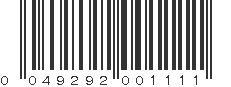 0 049292 001111